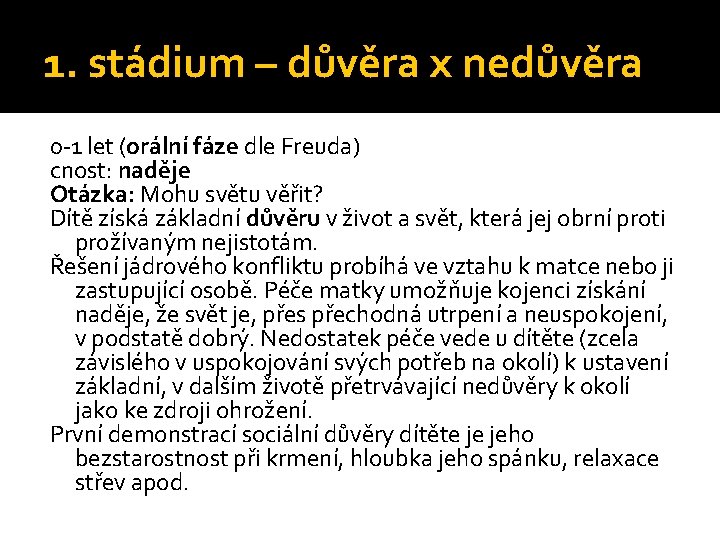 1. stádium – důvěra x nedůvěra

0-1 let (orální fáze dle Freuda)
cnost: naděje
Otázka: Mohu světu věřit?
Dítě získá základní důvěru v život a svět, která jej obrní proti prožívaným nejistotám.
Řešení jádrového konfliktu probíhá ve vztahu k matce nebo ji zastupující osobě. Péče matky umožňuje kojenci získání naděje, že svět je, přes přechodná utrpení a neuspokojení, v podstatě dobrý. Nedostatek péče vede u dítěte (zcela závislého v uspokojování svých potřeb na okolí) k ustavení základní, v dalším životě přetrvávající nedůvěry k okolí jako ke zdroji ohrožení.
První demonstrací sociální důvěry dítěte je jeho bezstarostnost při krmení, hloubka jeho spánku, relaxace střev apod.